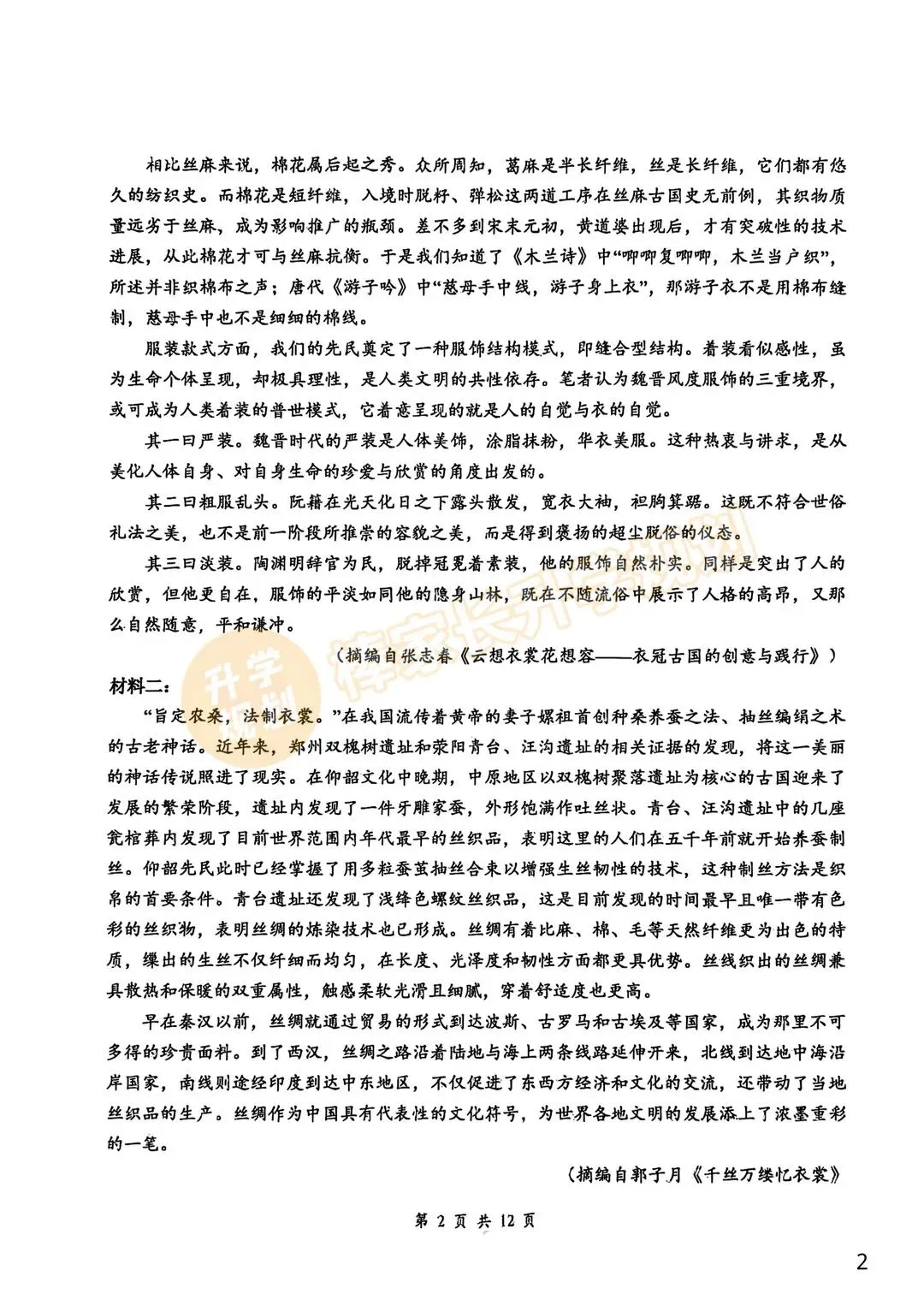 相比丝麻来说，棉花属后起之秀。众所周知，葛麻是半长纤维，丝是长纤维，它们都有悠久的纺织史。而棉花是短纤维，入境时脱籽、弹松这两道工序在丝麻古国史无前例，其织物质量远劣于丝麻，成为影响推广的瓶颈。差不多到宋末元初，黄道婆出现后，才有突破性的技术进展，从此棉花才可与丝麻抗衡。于是我们知道了《木兰诗》中“唧唧复唧唧，木兰当户织”，所述并非织棉布之声；唐代《游子吟》中“慈母手中线，游子身上衣”，那游子衣不是用棉布缝制，慈母手中也不是细细的棉线。

服装款式方面，我们的先民奠定了一种服饰结构模式，即缝合型结构。着装看似感性，虽为生命个体呈现，却极具理性，是人类文明的共性依存。笔者认为魏晋风度服饰的三重境界，或可成为人类着装的普世模式，它着意呈现的就是人的自觉与衣的自觉。

其一曰严装。魏晋时代的严装是人体美饰，涂脂抹粉，华衣美服。这种热衷与讲求，是从美化人体自身、对自身生命的珍爱与欣赏的角度出发的。

其二曰粗服乱头。阮籍在光天化日之下露头散发，宽衣大袖，袒胸箕踞。这既不符合世俗礼法之美，也不是前一阶段所推崇的容貌之美，而是得到褒扬的超尘脱俗的仪态。

其三曰淡装。陶渊明辞官为民，脱掉冠冕着素装，他的服饰自然朴实。同样是突出了人的欣赏，但他更自在，服饰的平淡如同他的隐身山林，既在不随流俗中展示了人格的高昂，又那么自然随意，平和谦冲。

（摘编自张志春《云想衣裳花想容——衣冠古国的创意与践行》）

材料二：

“旨定农桑，法制衣裳。”在我国流传着黄帝的妻子嫘祖首创种桑养蚕之法、抽丝编绢之术的古老神话。近年来，郑州双槐树遗址和荥阳青台、汪沟遗址的相关证据的发现，将这一美丽的神话传说照进了现实。在仰韶文化中晚期，中原地区以双槐树聚落遗址为核心的古国迎来了发展的繁荣阶段，遗址内发现了一件牙雕家蚕，外形饱满作吐丝状。青台、汪沟遗址中的几座瓮棺葬内发现了目前世界范围内年代最早的丝织品，表明这里的人们在五千年前就开始养蚕制丝。仰韶先民此时已经掌握了用多粒蚕茧抽丝合束以增强生丝韧性的技术，这种制丝方法是织帛的首要条件。青台遗址还发现了浅绛色螺纹丝织品，这是目前发现的时间最早且唯一带有色彩的丝织物，表明丝绸的炼染技术也已形成。丝绸有着比麻、棉、毛等天然纤维更为出色的特质，缫出的生丝不仅纤细而均匀，在长度、光泽度和韧性方面都更具优势。丝线织出的丝绸兼具散热和保暖的双重属性，触感柔软光滑且细腻，穿着舒适度也更高。

早在秦汉以前，丝绸就通过贸易的形式到达波斯、古罗马和古埃及等国家，成为那里不可多得的珍贵面料。到了西汉，丝绸之路沿着陆地与海上两条线路延伸开来，北线到达地中海沿岸国家，南线则途经印度到达中东地区，不仅促进了东西方经济和文化的交流，还带动了当地丝织品的生产。丝绸作为中国具有代表性的文化符号，为世界各地文明的发展添上了浓墨重彩的一笔。

（摘编自郭子月《千丝万缕忆衣裳》

第 2 页 共 12 页

2